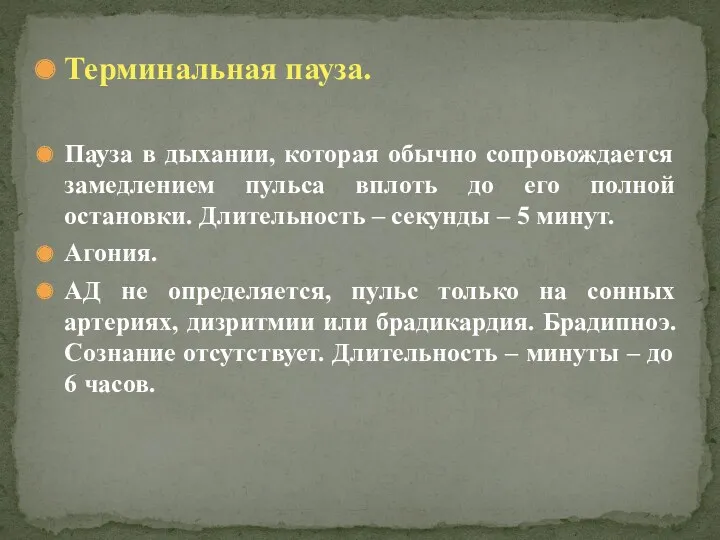 Терминальная пауза.

Пауза в дыхании, которая обычно сопровождается замедлением пульса вплоть до его полной остановки. Длительность – секунды – 5 минут.

Агония.

АД не определяется, пульс только на сонных артериях, дизритмии или брадикардия. Брадипноэ. Сознание отсутствует. Длительность – минуты – до 6 часов.